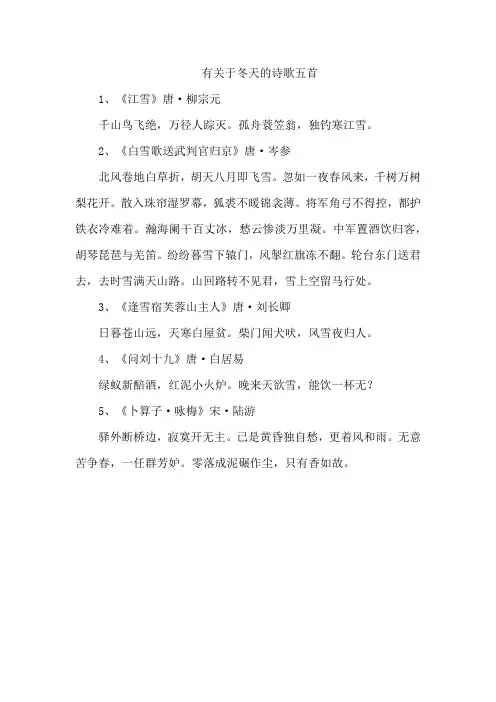 有关于冬天的诗歌五首

1、《江雪》唐·柳宗元

千山鸟飞绝，万径人踪灭。孤舟蓑笠翁，独钓寒江雪。

2、《白雪歌送武判官归京》唐·岑参

北风卷地白草折，胡天八月即飞雪。忽如一夜春风来，千树万树梨花开。散入珠帘湿罗幕，狐裘不暖锦衾薄。将军角弓不得控，都护铁衣冷难着。瀚海阑干百丈冰，愁云惨淡万里凝。中军置酒饮归客，胡琴琵琶与羌笛。纷纷暮雪下辕门，风掣红旗冻不翻。轮台东门送君去，去时雪满天山路。山回路转不见君，雪上空留马行处。

3、《逢雪宿芙蓉山主人》唐·刘长卿

日暮苍山远，天寒白屋贫。柴门闻犬吠，风雪夜归人。

4、《问刘十九》唐·白居易

绿蚁新醅酒，红泥小火炉。晚来天欲雪，能饮一杯无？

5、《卜算子·咏梅》宋·陆游

驿外断桥边，寂寞开无主。已是黄昏独自愁，更着风和雨。无意苦争春，一任群芳妒。零落成泥碾作尘，只有香如故。